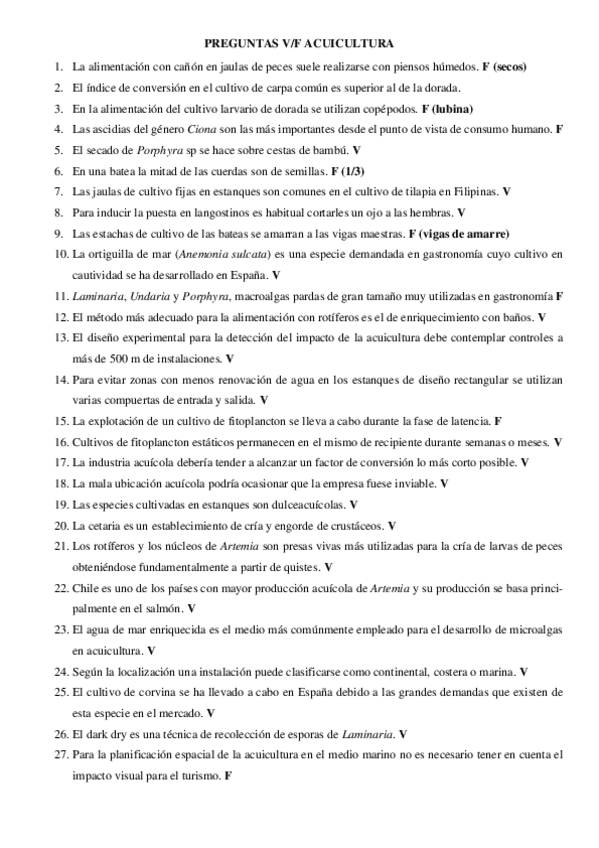 PREGUNTAS V/F ACUICULTURA

1. La alimentación con cañón en jaulas de peces suele realizarse con piensos húmedos. F (secos)
2. El índice de conversión en el cultivo de carpa común es superior al de la dorada.
3. En la alimentación del cultivo larvario de dorada se utilizan copépodos. F (lubina)
4. Las ascidias del género Ciona son las más importantes desde el punto de vista de consumo humano. F
5. El secado de Porphyra sp se hace sobre cestas de bambú. V
6. En una batea la mitad de las cuerdas son de semillas. F (1/3)
7. Las jaulas de cultivo fijas en estanques son comunes en el cultivo de tilapia en Filipinas. V
8. Para inducir la puesta en langostinos es habitual cortarles un ojo a las hembras. V
9. Las estachas de cultivo de las bateas se amarran a las vigas maestras. F (vigas de amarre)
10. La ortiguilla de mar (Anemonia sulcata) es una especie demandada en gastronomía cuyo cultivo en cautividad se ha desarrollado en España. V
11. Laminaria, Undaria y Porphyra, macroalgas pardas de gran tamaño muy utilizadas en gastronomía F
12. El método más adecuado para la alimentación con rotíferos es el de enriquecimiento con baños. V
13. El diseño experimental para la detección del impacto de la acuicultura debe contemplar controles a más de 500 m de instalaciones. V
14. Para evitar zonas con menos renovación de agua en los estanques de diseño rectangular se utilizan varias compuertas de entrada y salida. V
15. La explotación de un cultivo de fitoplancton se lleva a cabo durante la fase de latencia. F
16. Cultivos de fitoplancton estáticos permanecen en el mismo de recipiente durante semanas o meses. V
17. La industria acuícola debería tender a alcanzar un factor de conversión lo más corto posible. V
18. La mala ubicación acuícola podría ocasionar que la empresa fuese inviable. V
19. Las especies cultivadas en estanques son dulceacuícolas. V
20. La cetaria es un establecimiento de cría y engorde de crustáceos. V
21. Los rotíferos y los núcleos de Artemia son presas vivas más utilizadas para la cría de larvas de peces obteniéndose fundamentalmente a partir de quistes. V
22. Chile es uno de los países con mayor producción acuícola de Artemia y su producción se basa principalmente en el salmón. V
23. El agua de mar enriquecida es el medio más comúnmente empleado para el desarrollo de microalgas en acuicultura. V
24. Según la localización una instalación puede clasificarse como continental, costera o marina. V
25. El cultivo de corvina se ha llevado a cabo en España debido a las grandes demandas que existen de esta especie en el mercado. V
26. El dark dry es una técnica de recolección de esporas de Laminaria. V
27. Para la planificación espacial de la acuicultura en el medio marino no es necesario tener en cuenta el impacto visual para el turismo. F